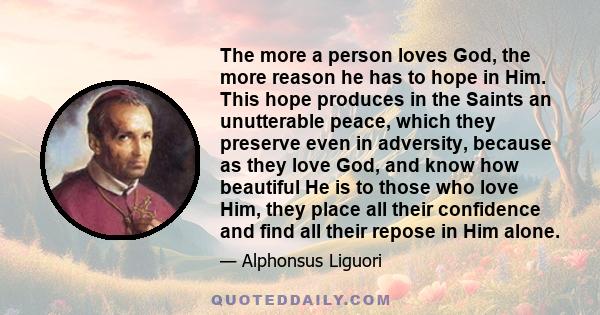 The more a person loves God, the more reason he has to hope in Him. This hope produces in the Saints an unutterable peace, which they preserve even in adversity, because as they love God, and know how beautiful He is to those who love Him, they place all their confidence and find all their repose in Him alone.

— Alphonsus Liguori

QUOTEDDAILY.COM